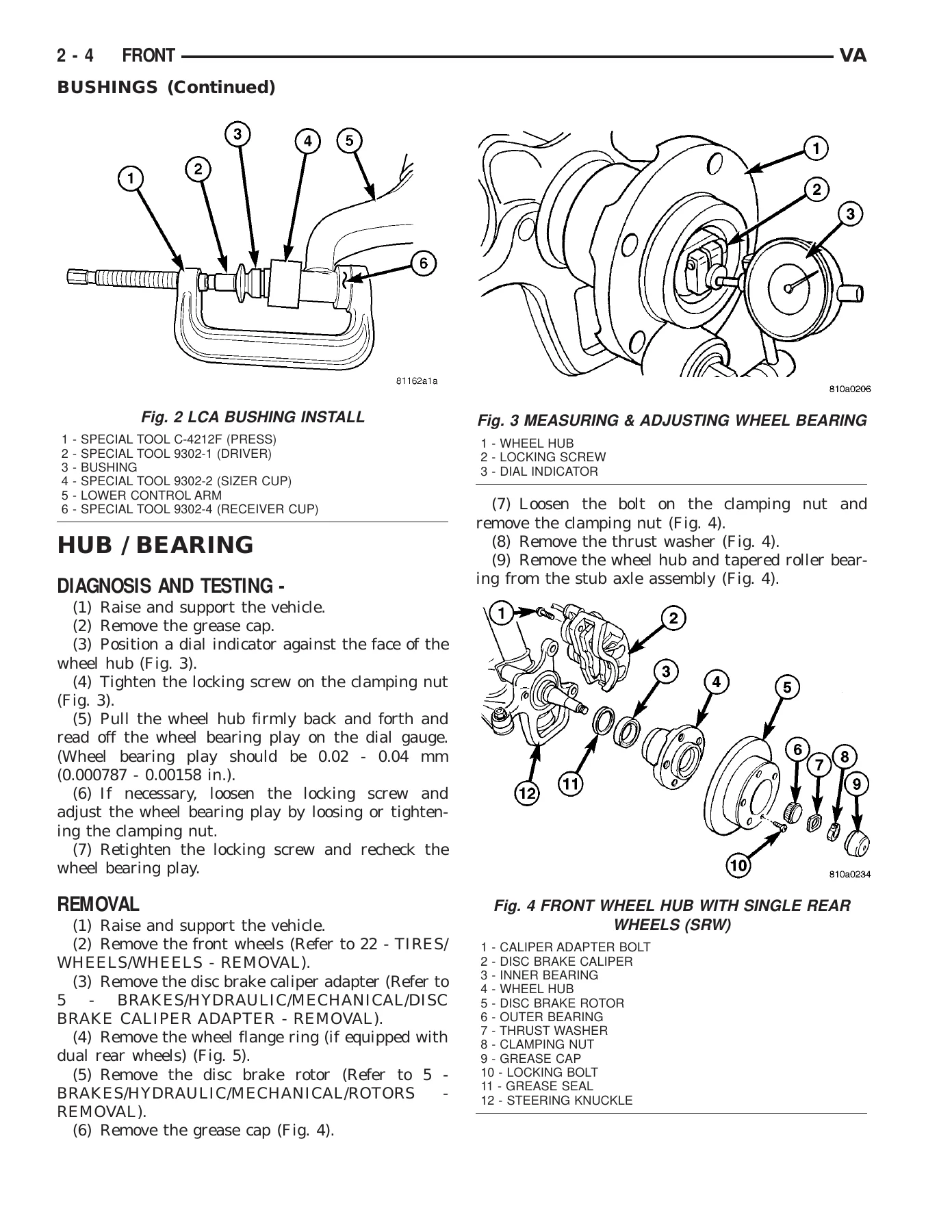 2 - 4 FRONT VA

BUSHINGS (Continued)

1
2
3
4
5
6

81162a1a

Fig. 2 LCA BUSHING INSTALL

1 - SPECIAL TOOL C-4212F (PRESS)
2 - SPECIAL TOOL 9302-1 (DRIVER)
3 - BUSHING
4 - SPECIAL TOOL 9302-2 (SIZER CUP)
5 - LOWER CONTROL ARM
6 - SPECIAL TOOL 9302-4 (RECEIVER CUP)

HUB / BEARING

DIAGNOSIS AND TESTING -

(1) Raise and support the vehicle.

(2) Remove the grease cap.

(3) Position a dial indicator against the face of the wheel hub (Fig. 3).

(4) Tighten the locking screw on the clamping nut (Fig. 3).

(5) Pull the wheel hub firmly back and forth and read off the wheel bearing play on the dial gauge. (Wheel bearing play should be 0.02 - 0.04 mm (0.000787 - 0.00158 in.).

(6) If necessary, loosen the locking screw and adjust the wheel bearing play by loosing or tightening the clamping nut.

(7) Retighten the locking screw and recheck the wheel bearing play.

REMOVAL

(1) Raise and support the vehicle.

(2) Remove the front wheels (Refer to 22 - TIRES/WHEELS/WHEELS - REMOVAL).

(3) Remove the disc brake caliper adapter (Refer to 5 - BRAKES/HYDRAULIC/MECHANICAL/DISC BRAKE CALIPER ADAPTER - REMOVAL).

(4) Remove the wheel flange ring (if equipped with dual rear wheels) (Fig. 5).

(5) Remove the disc brake rotor (Refer to 5 - BRAKES/HYDRAULIC/MECHANICAL/ROTORS - REMOVAL).

(6) Remove the grease cap (Fig. 4).

1
2
3

810a0206

Fig. 3 MEASURING & ADJUSTING WHEEL BEARING

1 - WHEEL HUB
2 - LOCKING SCREW
3 - DIAL INDICATOR

(7) Loosen the bolt on the clamping nut and remove the clamping nut (Fig. 4).

(8) Remove the thrust washer (Fig. 4).

(9) Remove the wheel hub and tapered roller bearing from the stub axle assembly (Fig. 4).

1
2
3
4
5
6
7
8
9
10
11
12

810a0234

Fig. 4 FRONT WHEEL HUB WITH SINGLE REAR WHEELS (SRW)

1 - CALIPER ADAPTER BOLT
2 - DISC BRAKE CALIPER
3 - INNER BEARING
4 - WHEEL HUB
5 - DISC BRAKE ROTOR
6 - OUTER BEARING
7 - THRUST WASHER
8 - CLAMPING NUT
9 - GREASE CAP
10 - LOCKING BOLT
11 - GREASE SEAL
12 - STEERING KNUCKLE